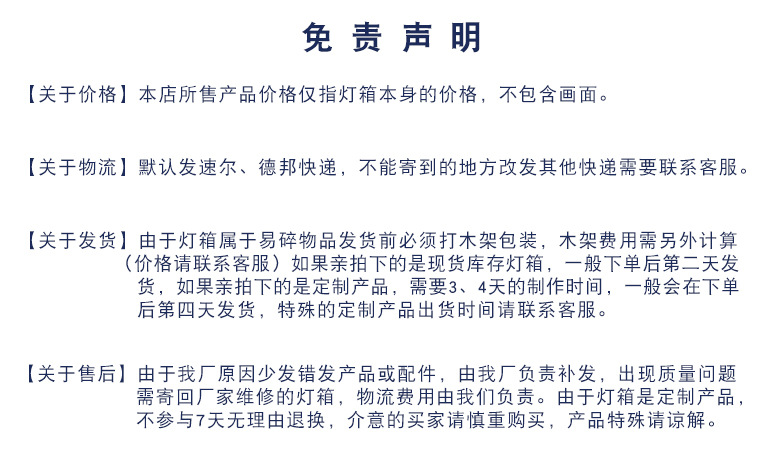 免 责 声 明

【关于价格】本店所售产品价格仅指灯箱本身的价格，不包含画面。

【关于物流】默认发速尔、德邦快递，不能寄到的地方改发其他快递需要联系客服。

【关于发货】由于灯箱属于易碎物品发货前必须打木架包装，木架费用需另外计算（价格请联系客服）如果亲拍下的是现货库存灯箱，一般下单后第二天发货，如果亲拍下的是定制产品，需要3、4天的制作时间，一般会在下单后第四天发货，特殊的定制产品出货时间请联系客服。

【关于售后】由于我厂原因少发错发产品或配件，由我厂负责补发，出现质量问题需寄回厂家维修的灯箱，物流费用由我们负责。由于灯箱是定制产品，不参与7天无理由退换，介意的买家请慎重购买，产品特殊请谅解。